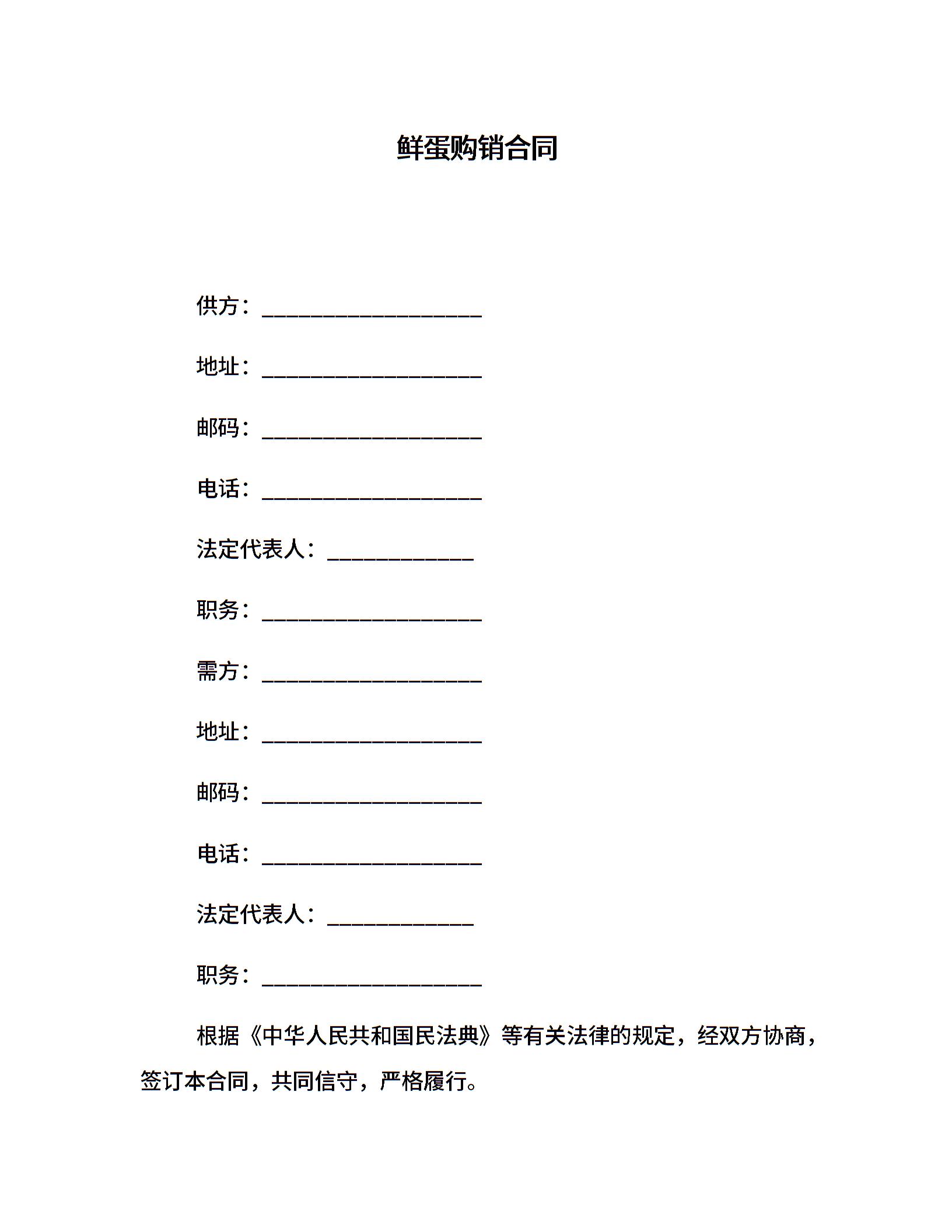 鲜蛋购销合同

供方：____________________

地址：____________________

邮码：____________________

电话：____________________

法定代表人：_____________

职务：____________________

需方：____________________

地址：____________________

邮码：____________________

电话：____________________

法定代表人：_____________

职务：____________________

根据《中华人民共和国民法典》等有关法律的规定，经双方协商，签订本合同，共同信守，严格履行。